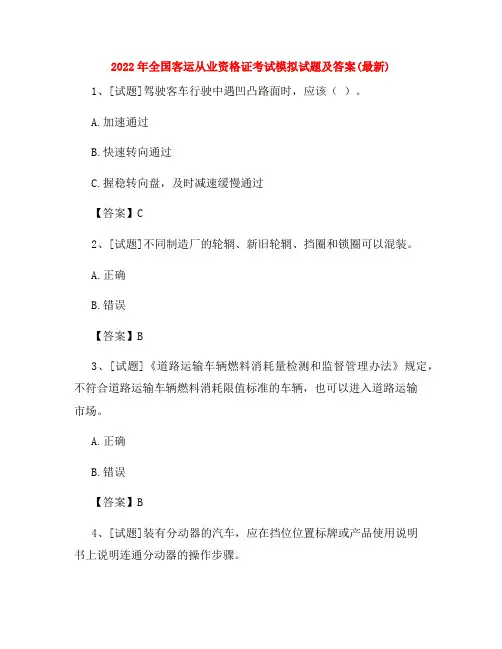 2022年全国客运从业资格证考试模拟试题及答案(最新)

1、[试题]驾驶客车行驶中遇凹凸路面时，应该（ ）。

A.加速通过

B.快速转向通过

C.握稳转向盘，及时减速缓慢通过

【答案】C

2、[试题]不同制造厂的轮辋、新旧轮辋、挡圈和锁圈可以混装。

A.正确

B.错误

【答案】B

3、[试题]《道路运输车辆燃料消耗量检测和监督管理办法》规定，不符合道路运输车辆燃料消耗限值标准的车辆，也可以进入道路运输市场。

A.正确

B.错误

【答案】B

4、[试题]装有分动器的汽车，应在挡位位置标牌或产品使用说明书上说明连通分动器的操作步骤。